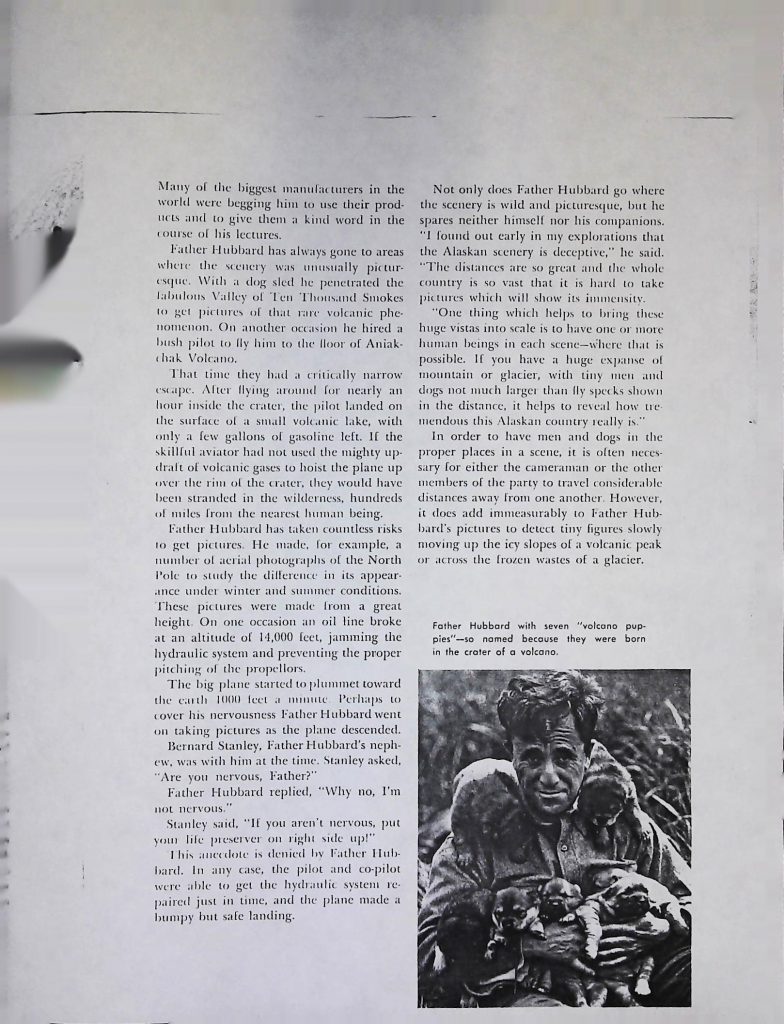 Many of the biggest manufacturers in the world were begging him to use their products and to give them a kind word in the course of his lectures.

Father Hubbard has always gone to areas where the scenery was unusually picturesque. With a dog sled he penetrated the fabulous Valley of Ten Thousand Smokes to get pictures of that rare volcanic phenomenon. On another occasion he hired a bush pilot to fly him to the floor of Aniakchak Volcano.

That time they had a critically narrow escape. After flying around for nearly an hour inside the crater, the pilot landed on the surface of a small volcanic lake, with only a few gallons of gasoline left. If the skillful aviator had not used the mighty updraft of volcanic gases to hoist the plane up over the rim of the crater, they would have been stranded in the wilderness, hundreds of miles from the nearest human being.

Father Hubbard has taken countless risks to get pictures. He made, for example, a number of aerial photographs of the North Pole to study the difference in its appearance under winter and summer conditions. These pictures were made from a great height. On one occasion an oil line broke at an altitude of 14,000 feet, jamming the hydraulic system and preventing the proper pitching of the propellors.

The big plane started to plummet toward the earth 1000 feet a minute. Perhaps to cover his nervousness Father Hubbard went on taking pictures as the plane descended.

Bernard Stanley, Father Hubbard's nephew, was with him at the time. Stanley asked, "Are you nervous, Father?"

Father Hubbard replied, "Why no, I'm not nervous."

Stanley said, "If you aren't nervous, put your life preserver on right side up!"

This anecdote is denied by Father Hubbard. In any case, the pilot and co-pilot were able to get the hydraulic system repaired just in time, and the plane made a bumpy but safe landing.

Not only does Father Hubbard go where the scenery is wild and picturesque, but he spares neither himself nor his companions. "I found out early in my explorations that the Alaskan scenery is deceptive," he said. "The distances are so great and the whole country is so vast that it is hard to take pictures which will show its immensity.

"One thing which helps to bring these huge vistas into scale is to have one or more human beings in each scene—where that is possible. If you have a huge expanse of mountain or glacier, with tiny men and dogs not much larger than fly specks shown in the distance, it helps to reveal how tremendous this Alaskan country really is."

In order to have men and dogs in the proper places in a scene, it is often necessary for either the cameraman or the other members of the party to travel considerable distances away from one another. However, it does add immeasurably to Father Hubbard's pictures to detect tiny figures slowly moving up the icy slopes of a volcanic peak or across the frozen wastes of a glacier.

Father Hubbard with seven "volcano puppies"—so named because they were born in the crater of a volcano.